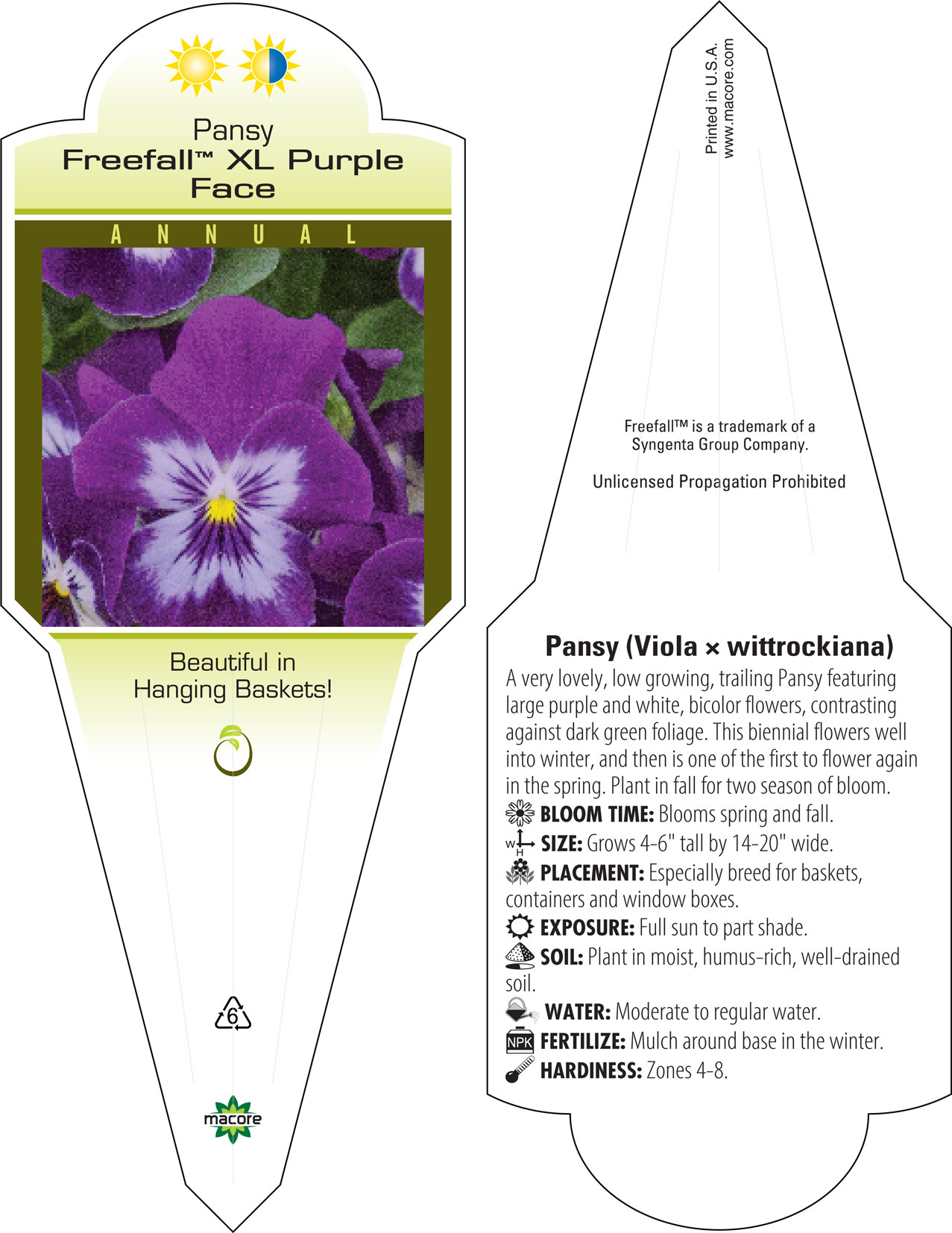 Pansy
Freefall™ XL Purple Face

ANNUAL

Beautiful in Hanging Baskets!

6

macore

Printed in U.S.A.
www.macore.com

Freefall™ is a trademark of a Syngenta Group Company.

Unlicensed Propagation Prohibited

Pansy (Viola × wittrockiana)
A very lovely, low growing, trailing Pansy featuring large purple and white, bicolor flowers, contrasting against dark green foliage. This biennial flowers well into winter, and then is one of the first to flower again in the spring. Plant in fall for two season of bloom.
BLOOM TIME: Blooms spring and fall.
W H SIZE: Grows 4-6" tall by 14-20" wide.
PLACEMENT: Especially breed for baskets, containers and window boxes.
EXPOSURE: Full sun to part shade.
SOIL: Plant in moist, humus-rich, well-drained soil.
WATER: Moderate to regular water.
NPK FERTILIZE: Mulch around base in the winter.
HARDINESS: Zones 4-8.